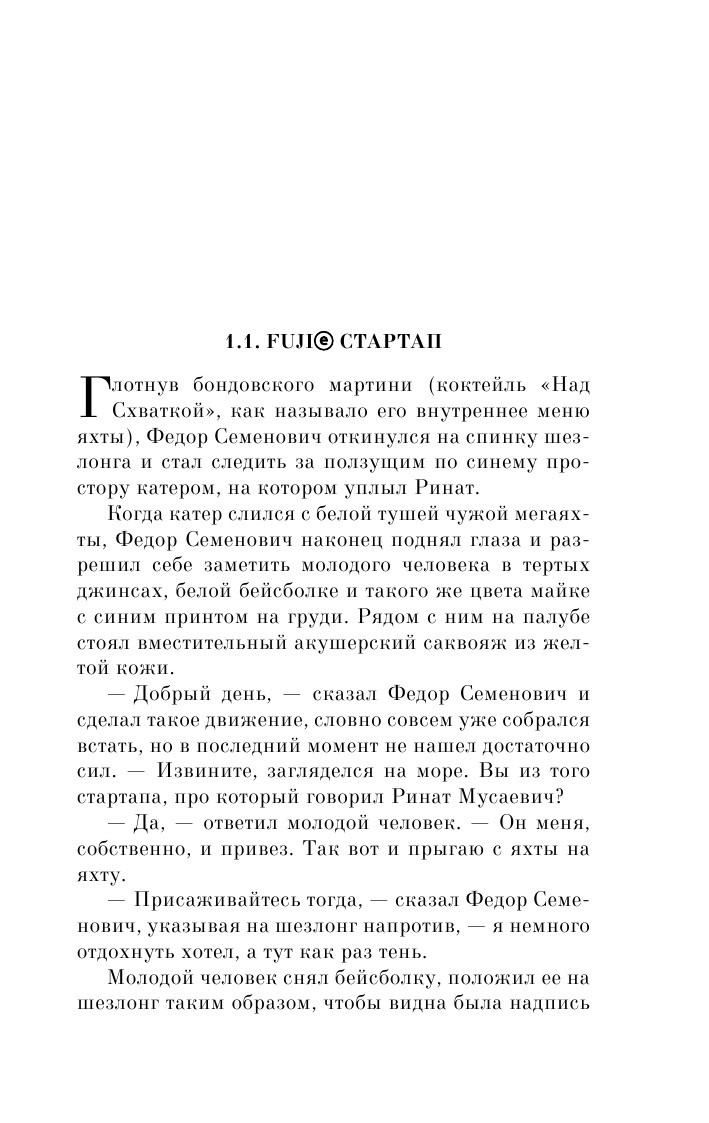 1.1. FUJIⓔ СТАРТАП

Глотнув бондовского мартини (коктейль «Над Схваткой», как называло его внутреннее меню яхты), Федор Семенович откинулся на спинку шезлонга и стал следить за ползущим по синему простору катером, на котором уплыл Ринат.

Когда катер слился с белой тушей чужой мегаяхты, Федор Семенович наконец поднял глаза и разрешил себе заметить молодого человека в тертых джинсах, белой бейсболке и такого же цвета майке с синим принтом на груди. Рядом с ним на палубе стоял вместительный акушерский саквояж из желтой кожи.

— Добрый день, — сказал Федор Семенович и сделал такое движение, словно совсем уже собрался встать, но в последний момент не нашел достаточно сил. — Извините, загляделся на море. Вы из того стартапа, про который говорил Ринат Мусаевич?

— Да, — ответил молодой человек. — Он меня, собственно, и привез. Так вот и прыгаю с яхты на яхту.

— Присаживайтесь тогда, — сказал Федор Семенович, указывая на шезлонг напротив, — я немного отдохнуть хотел, а тут как раз тень.

Молодой человек снял бейсболку, положил ее на шезлонг таким образом, чтобы видна была надпись